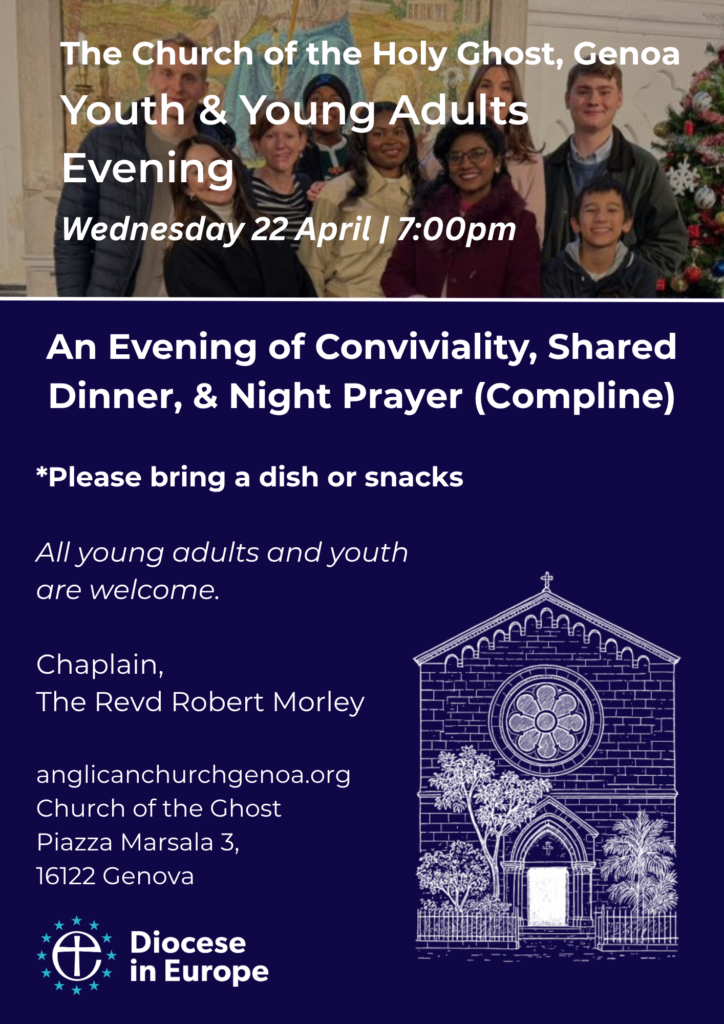 The Church of the Holy Ghost, Genoa

Youth & Young Adults Evening

Wednesday 22 April | 7:00pm

An Evening of Conviviality, Shared Dinner, & Night Prayer (Compline)

*Please bring a dish or snacks

All young adults and youth are welcome.

Chaplain,
The Revd Robert Morley

anglicanchurchgenoa.org
Church of the Ghost
Piazza Marsala 3,
16122 Genova

Diocese in Europe